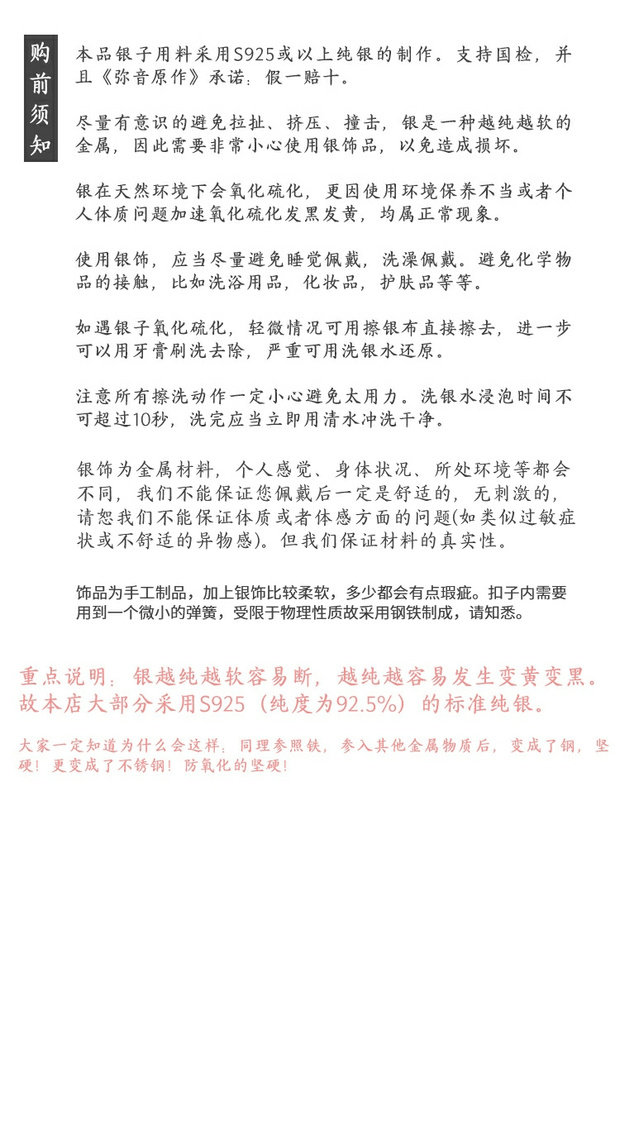 购前须知

本品银子用料采用S925或以上纯银的制作。支持国检，并且《弥音原作》承诺：假一赔十。

尽量有意识的避免拉扯、挤压、撞击，银是一种越纯越软的金属，因此需要非常小心使用银饰品，以免造成损坏。

银在天然环境下会氧化硫化，更因使用环境保养不当或者个人体质问题加速氧化硫化发黑发黄，均属正常现象。

使用银饰，应当尽量避免睡觉佩戴，洗澡佩戴。避免化学物品的接触，比如洗浴用品，化妆品，护肤品等等。

如遇银子氧化硫化，轻微情况可用擦银布直接擦去，进一步可以用牙膏刷洗去除，严重可用洗银水还原。

注意所有擦洗动作一定小心避免太用力。洗银水浸泡时间不可超过10秒，洗完应当立即用清水冲洗干净。

银饰为金属材料，个人感觉、身体状况、所处环境等都会不同，我们不能保证您佩戴后一定是舒适的，无刺激的，请恕我们不能保证体质或者体感方面的问题(如类似过敏症状或不舒适的异物感)。但我们保证材料的真实性。

饰品为手工制品，加上银饰比较柔软，多少都会有点瑕疵。扣子内需要用到一个微小的弹簧，受限于物理性质故采用钢铁制成，请知悉。

重点说明：银越纯越软容易断，越纯越容易发生变黄变黑。故本店大部分采用S925（纯度为92.5%）的标准纯银。

大家一定知道为什么会这样：同理参照铁，参入其他金属物质后，变成了钢，坚硬！更变成了不锈钢！防氧化的坚硬！